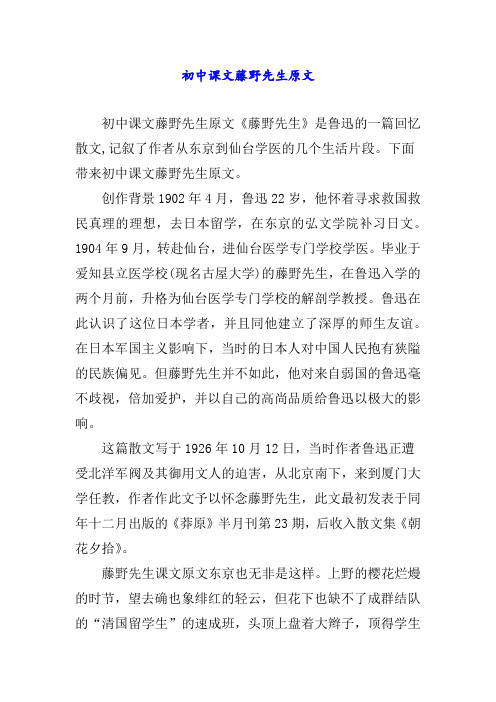 初中课文藤野先生原文

初中课文藤野先生原文《藤野先生》是鲁迅的一篇回忆散文,记叙了作者从东京到仙台学医的几个生活片段。下面带来初中课文藤野先生原文。

创作背景 1902 年 4 月，鲁迅 22 岁，他怀着寻求救国救民真理的理想，去日本留学，在东京的弘文学院补习日文。1904 年 9 月，转赴仙台，进仙台医学专门学校学医。毕业于爱知县立医学校(现名古屋大学)的藤野先生，在鲁迅入学的两个月前，升格为仙台医学专门学校的解剖学教授。鲁迅在此认识了这位日本学者，并且同他建立了深厚的师生友谊。在日本军国主义影响下，当时的日本人对中国人民抱有狭隘的民族偏见。但藤野先生并不如此，他对来自弱国的鲁迅毫不歧视，倍加爱护，并以自己的高尚品质给鲁迅以极大的影响。

这篇散文写于 1926 年 10 月 12 日，当时作者鲁迅正遭受北洋军阀及其御用文人的迫害，从北京南下，来到厦门大学任教，作者作此文予以怀念藤野先生，此文最初发表于同年十二月出版的《莽原》半月刊第 23 期，后收入散文集《朝花夕拾》。

藤野先生课文原文东京也无非是这样。上野的樱花烂熳的时节，望去确也象绯红的轻云，但花下也缺不了成群结队的“清国留学生”的速成班，头顶上盘着大辫子，顶得学生